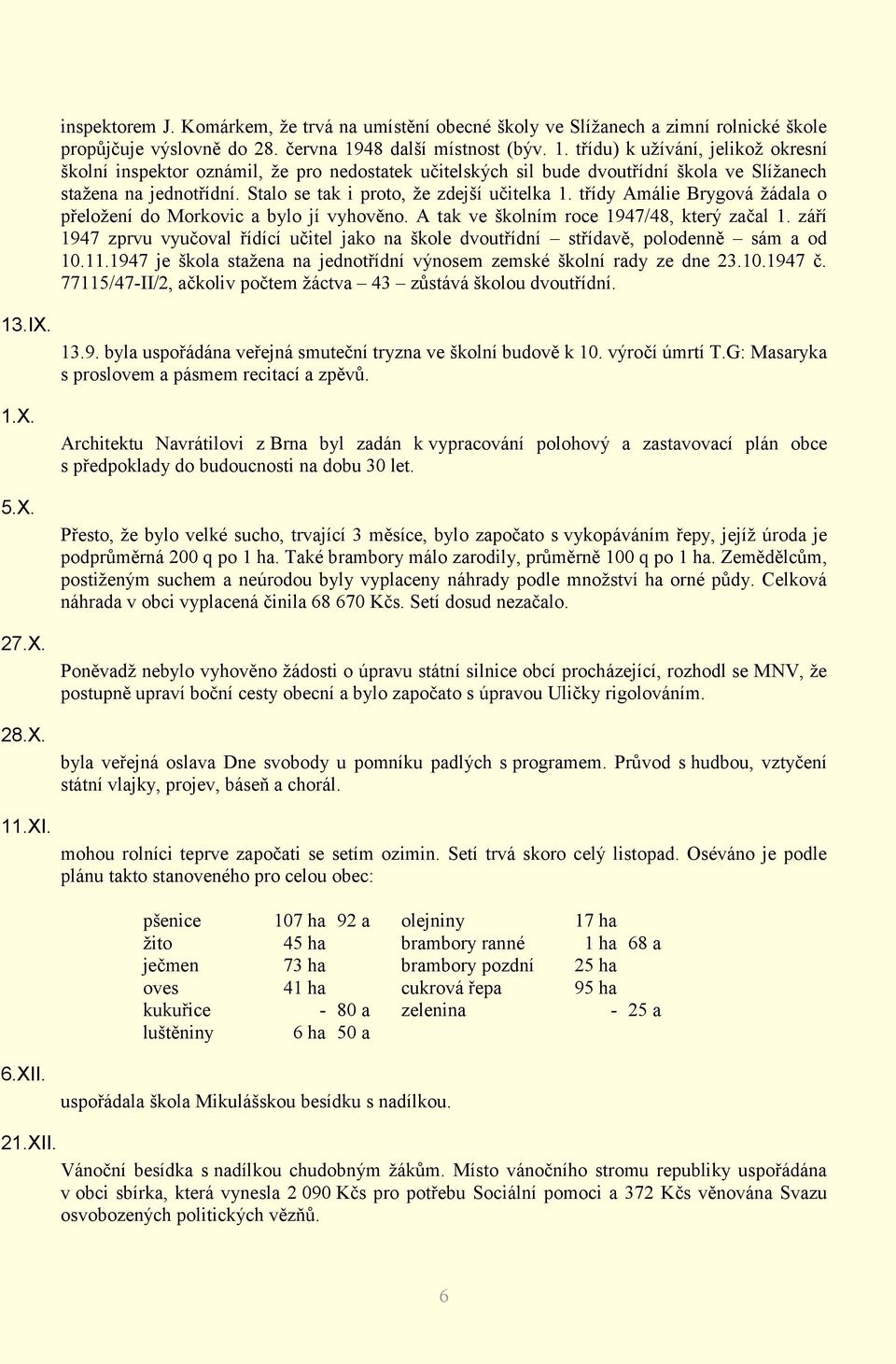 inspektorem J. Komárkem, že trvá na umístění obecné školy ve Slížanech a zimní rolnické škole propůjčuje výslovně do 28. června 1948 další místnost (býv. 1. třídu) k užívání, jelikož okresní školní inspektor oznámil, že pro nedostatek učitelských sil bude dvoutřídní škola ve Slížanech stažena na jednotřídní. Stalo se tak i proto, že zdejší učitelka 1. třídy Amálie Brygová žádala o přeložení do Morkovic a bylo jí vyhověno. A tak ve školním roce 1947/48, který začal 1. září 1947 zprvu vyučoval řídící učitel jako na škole dvoutřídní – střídavě, polodenně – sám a od 10.11.1947 je škola stažena na jednotřídní výnosem zemské školní rady ze dne 23.10.1947 č. 77115/47-II/2, ačkoliv počtem žáctva – 43 – zůstává školou dvoutřídní.

13.IX.

13.9. byla uspořádána veřejná smuteční tryzna ve školní budově k 10. výročí úmrtí T.G: Masaryka s proslovem a pásmem recitací a zpěvů.

1.X.

Architektu Navrátilovi z Brna byl zadán k vypracování polohový a zastavovací plán obce s předpoklady do budoucnosti na dobu 30 let.

5.X.

Přesto, že bylo velké sucho, trvající 3 měsíce, bylo započato s vykopáváním řepy, jejíž úroda je podprůměrná 200 q po 1 ha. Také brambory málo zarodily, průměrně 100 q po 1 ha. Zemědělcům, postiženým suchem a neúrodou byly vyplaceny náhrady podle množství ha orné půdy. Celková náhrada v obci vyplacená činila 68 670 Kčs. Setí dosud nezačalo.

27.X.

Poněvadž nebylo vyhověno žádosti o úpravu státní silnice obcí procházející, rozhodl se MNV, že postupně upraví boční cesty obecní a bylo započato s úpravou Uličky rigolováním.

28.X.

byla veřejná oslava Dne svobody u pomníku padlých s programem. Průvod s hudbou, vztyčení státní vlajky, projev, báseň a chorál.

11.XI.

mohou rolníci teprve započati se setím ozimin. Setí trvá skoro celý listopad. Oséváno je podle plánu takto stanoveného pro celou obec:

| | | | | | |
|---|---|---|---|---|---|
| pšenice | 107 ha | 92 a | olejniny | 17 ha | |
| žito | 45 ha | | brambory ranné | 1 ha | 68 a |
| ječmen | 73 ha | | brambory pozdní | 25 ha | |
| oves | 41 ha | | cukrová řepa | 95 ha | |
| kukuřice | - | 80 a | zelenina | - | 25 a |
| luštěniny | 6 ha | 50 a | | | |

6.XII.

uspořádala škola Mikulášskou besídku s nadílkou.

21.XII.

Vánoční besídka s nadílkou chudobným žákům. Místo vánočního stromu republiky uspořádána v obci sbírka, která vynesla 2 090 Kčs pro potřebu Sociální pomoci a 372 Kčs věnována Svazu osvobozených politických vězňů.

6